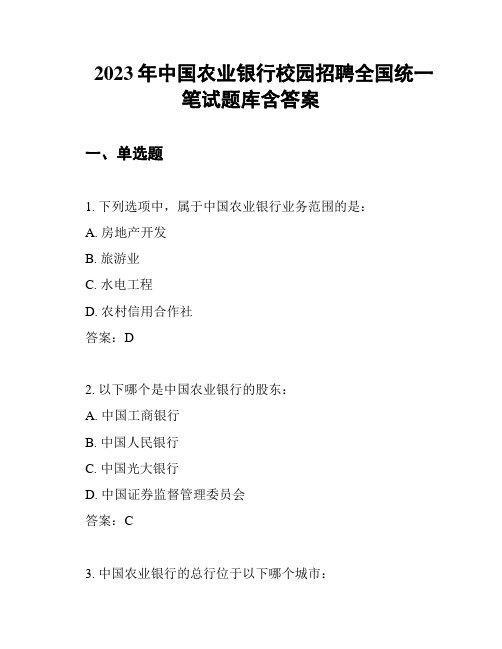 2023 年中国农业银行校园招聘全国统一笔试题库含答案

一、单选题

1. 下列选项中，属于中国农业银行业务范围的是：
A. 房地产开发
B. 旅游业
C. 水电工程
D. 农村信用合作社
答案：D

2. 以下哪个是中国农业银行的股东：
A. 中国工商银行
B. 中国人民银行
C. 中国光大银行
D. 中国证券监督管理委员会
答案：C

3. 中国农业银行的总行位于以下哪个城市：